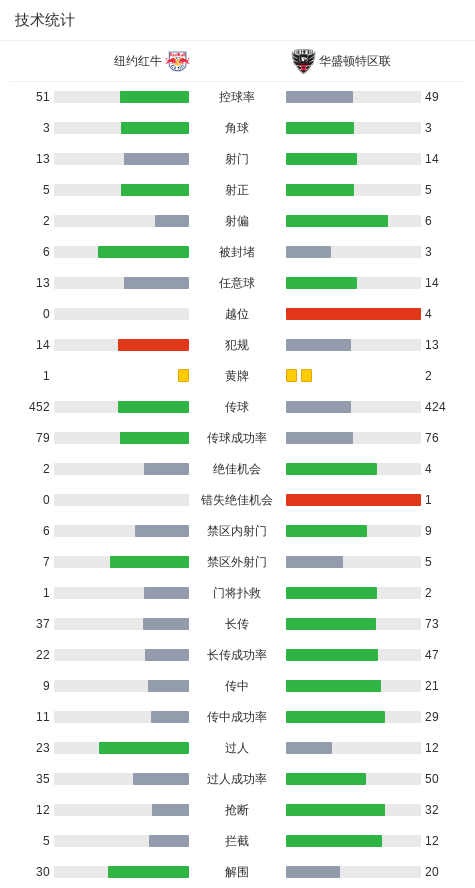 技术统计

| 纽约红牛 | | 华盛顿特区联 |
|---|---|---|
| 51 | 控球率 | 49 |
| 3 | 角球 | 3 |
| 13 | 射门 | 14 |
| 5 | 射正 | 5 |
| 2 | 射偏 | 6 |
| 6 | 被封堵 | 3 |
| 13 | 任意球 | 14 |
| 0 | 越位 | 4 |
| 14 | 犯规 | 13 |
| 1 | 黄牌 | 2 |
| 452 | 传球 | 424 |
| 79 | 传球成功率 | 76 |
| 2 | 绝佳机会 | 4 |
| 0 | 错失绝佳机会 | 1 |
| 6 | 禁区内射门 | 9 |
| 7 | 禁区外射门 | 5 |
| 1 | 门将扑救 | 2 |
| 37 | 长传 | 73 |
| 22 | 长传成功率 | 47 |
| 9 | 传中 | 21 |
| 11 | 传中成功率 | 29 |
| 23 | 过人 | 12 |
| 35 | 过人成功率 | 50 |
| 12 | 抢断 | 32 |
| 5 | 拦截 | 12 |
| 30 | 解围 | 20 |